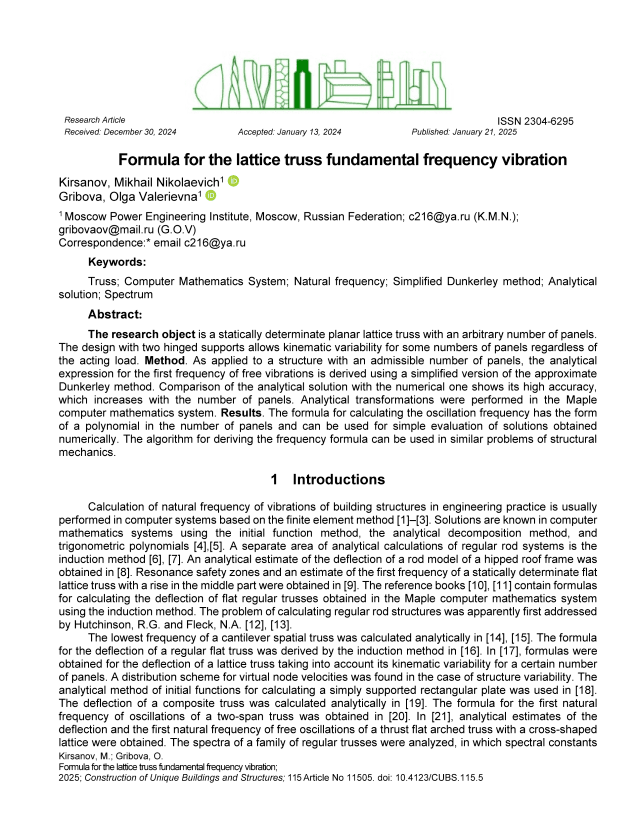 Research Article
ISSN 2304-6295
Received: December 30, 2024
Accepted: January 13, 2024
Published: January 21, 2025

Formula for the lattice truss fundamental frequency vibration

Kirsanov, Mikhail Nikolaevich$^1$
Gribova, Olga Valerievna$^1$

$^1$ Moscow Power Engineering Institute, Moscow, Russian Federation; c216@ya.ru (K.M.N.); gribovaov@mail.ru (G.O.V)
Correspondence:* email c216@ya.ru

Keywords:

Truss; Computer Mathematics System; Natural frequency; Simplified Dunkerley method; Analytical solution; Spectrum

Abstract:

The research object is a statically determinate planar lattice truss with an arbitrary number of panels. The design with two hinged supports allows kinematic variability for some numbers of panels regardless of the acting load. Method. As applied to a structure with an admissible number of panels, the analytical expression for the first frequency of free vibrations is derived using a simplified version of the approximate Dunkerley method. Comparison of the analytical solution with the numerical one shows its high accuracy, which increases with the number of panels. Analytical transformations were performed in the Maple computer mathematics system. Results. The formula for calculating the oscillation frequency has the form of a polynomial in the number of panels and can be used for simple evaluation of solutions obtained numerically. The algorithm for deriving the frequency formula can be used in similar problems of structural mechanics.

1 Introductions

Calculation of natural frequency of vibrations of building structures in engineering practice is usually performed in computer systems based on the finite element method [1]–[3]. Solutions are known in computer mathematics systems using the initial function method, the analytical decomposition method, and trigonometric polynomials [4],[5]. A separate area of analytical calculations of regular rod systems is the induction method [6], [7]. An analytical estimate of the deflection of a rod model of a hipped roof frame was obtained in [8]. Resonance safety zones and an estimate of the first frequency of a statically determinate flat lattice truss with a rise in the middle part were obtained in [9]. The reference books [10], [11] contain formulas for calculating the deflection of flat regular trusses obtained in the Maple computer mathematics system using the induction method. The problem of calculating regular rod structures was apparently first addressed by Hutchinson, R.G. and Fleck, N.A. [12], [13].

The lowest frequency of a cantilever spatial truss was calculated analytically in [14], [15]. The formula for the deflection of a regular flat truss was derived by the induction method in [16]. In [17], formulas were obtained for the deflection of a lattice truss taking into account its kinematic variability for a certain number of panels. A distribution scheme for virtual node velocities was found in the case of structure variability. The analytical method of initial functions for calculating a simply supported rectangular plate was used in [18]. The deflection of a composite truss was calculated analytically in [19]. The formula for the first natural frequency of oscillations of a two-span truss was obtained in [20]. In [21], analytical estimates of the deflection and the first natural frequency of free oscillations of a thrust flat arched truss with a cross-shaped lattice were obtained. The spectra of a family of regular trusses were analyzed, in which spectral constants

Kirsanov, M.; Gribova, O.
Formula for the lattice truss fundamental frequency vibration;
2025; Construction of Unique Buildings and Structures; 115 Article No 11505. doi: 10.4123/CUBS.115.5